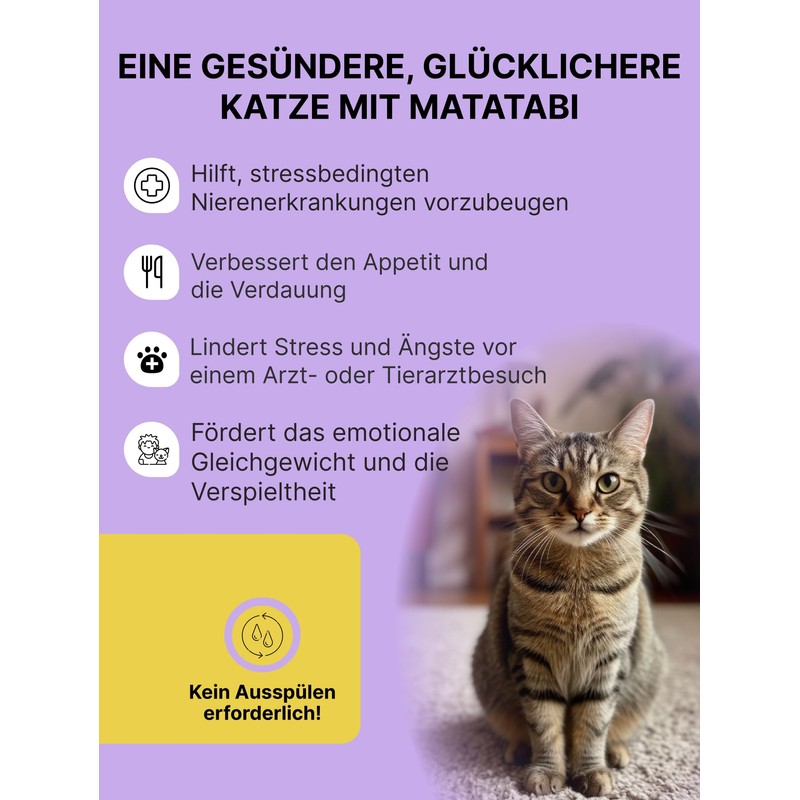 EINE GESÜNDERE, GLÜCKLICHERE KATZE MIT MATATABI

Hilft, stressbedingten Nierenerkrankungen vorzubeugen

Verbessert den Appetit und die Verdauung

Lindert Stress und Ängste vor einem Arzt- oder Tierarztbesuch

Fördert das emotionale Gleichgewicht und die Verspieltheit

Kein Ausspülen erforderlich!